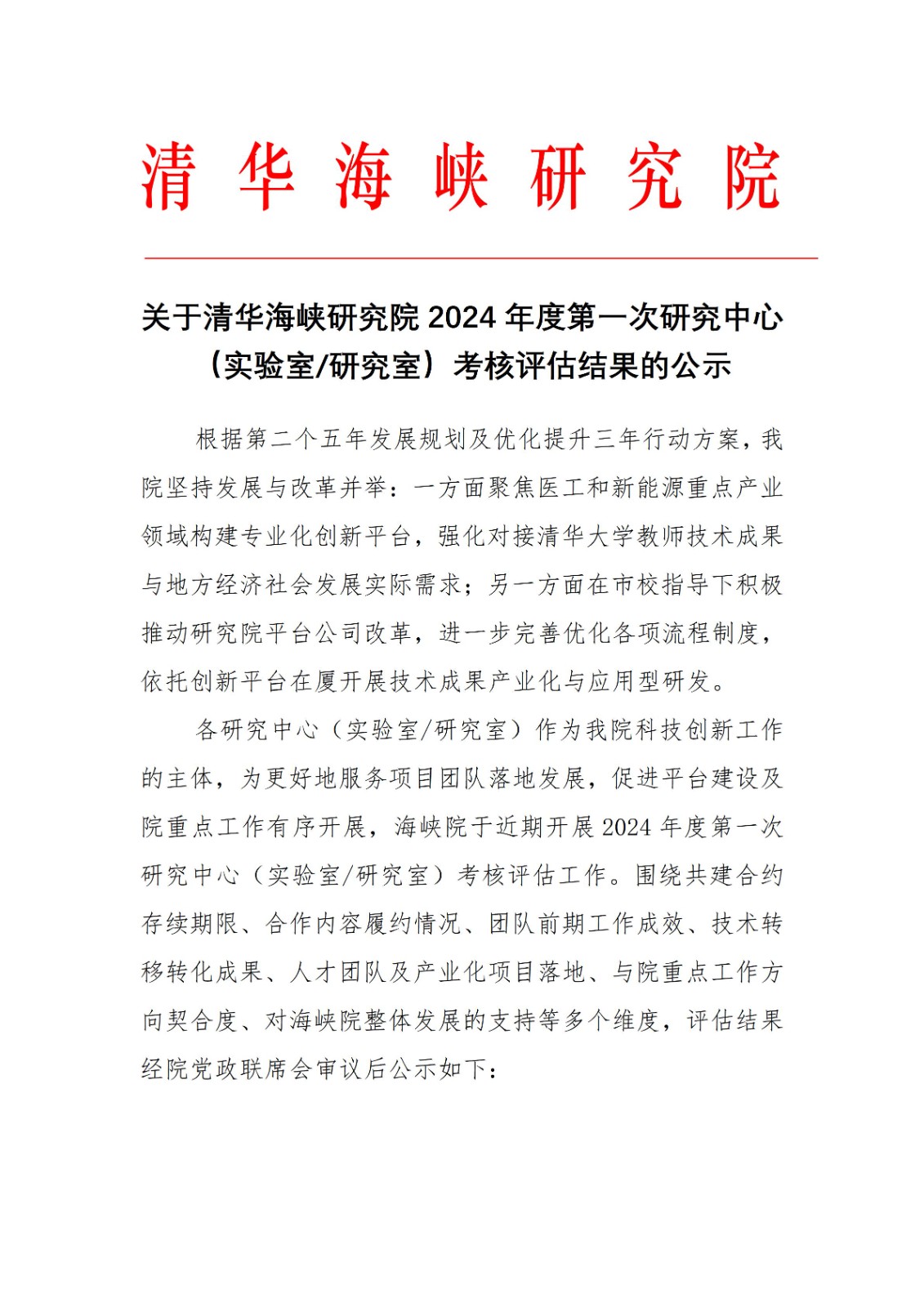 清华海峡研究院

关于清华海峡研究院 2024 年度第一次研究中心（实验室/研究室）考核评估结果的公示

根据第二个五年发展规划及优化提升三年行动方案，我院坚持发展与改革并举：一方面聚焦医工和新能源重点产业领域构建专业化创新平台，强化对接清华大学教师技术成果与地方经济社会发展实际需求；另一方面在市校指导下积极推动研究院平台公司改革，进一步完善优化各项流程制度，依托创新平台在厦开展技术成果产业化与应用型研发。

各研究中心（实验室/研究室）作为我院科技创新工作的主体，为更好地服务项目团队落地发展，促进平台建设及院重点工作有序开展，海峡院于近期开展 2024 年度第一次研究中心（实验室/研究室）考核评估工作。围绕共建合约存续期限、合作内容履约情况、团队前期工作成效、技术转移转化成果、人才团队及产业化项目落地、与院重点工作方向契合度、对海峡院整体发展的支持等多个维度，评估结果经院党政联席会审议后公示如下：